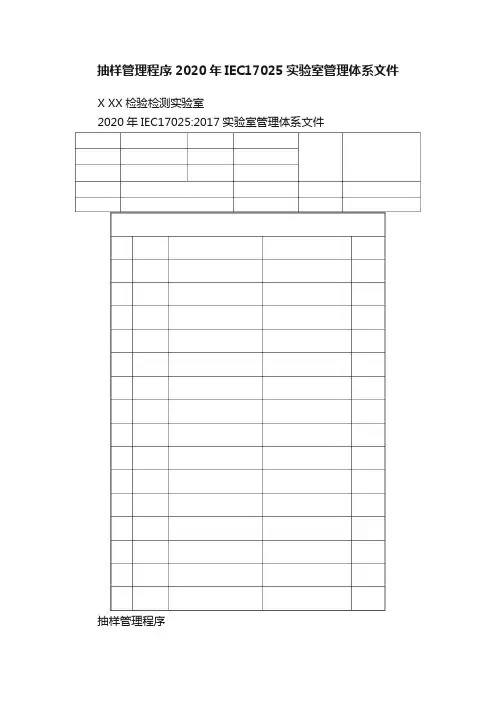 抽样管理程序 2020 年 IEC17025 实验室管理体系文件

X XX 检验检测实验室

2020 年 IEC17025:2017 实验室管理体系文件

抽样管理程序